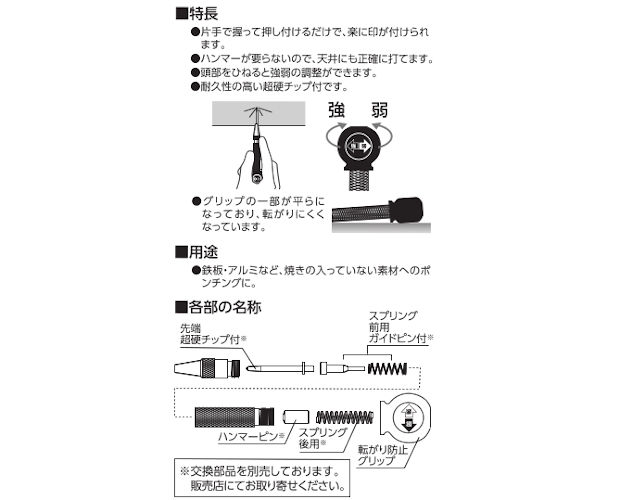 ■特長
●片手で握って押し付けるだけで、楽に印が付けられます。
●ハンマーが要らないので、天井にも正確に打てます。
●頭部をひねると強弱の調整ができます。
●耐久性の高い超硬チップ付です。

強　弱

●グリップの一部が平らになっており、転がりにくくなっています。

■用途
●鉄板・アルミなど、焼きの入っていない素材へのポンチングに。

■各部の名称
先端
超硬チップ付※

スプリング
前用
ガイドピン付※

ハンマーピン※

スプリング
後用※

転がり防止
グリップ

※交換部品を別売しております。
販売店にてお取り寄せください。